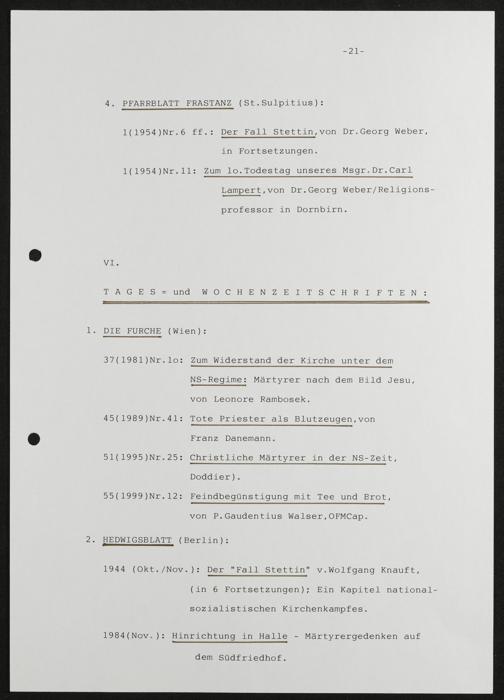 -21-

4. PFARRBLATT FRASTANZ (St.Sulpitius):

1(1954)Nr.6 ff.: Der Fall Stettin,von Dr.Georg Weber, in Fortsetzungen.

1(1954)Nr.11: Zum lo.Todestag unseres Msgr.Dr.Carl Lampert,von Dr.Georg Weber/Religionsprofessor in Dornbirn.

VI.

T A G E S = und W O C H E N Z E I T S C H R I F T E N :

1. DIE FURCHE (Wien):

37(1981)Nr.lo: Zum Widerstand der Kirche unter dem NS-Regime: Märtyrer nach dem Bild Jesu, von Leonore Rambosek.

45(1989)Nr.41: Tote Priester als Blutzeugen,von Franz Danemann.

51(1995)Nr.25: Christliche Märtyrer in der NS-Zeit, Doddier).

55(1999)Nr.12: Feindbegünstigung mit Tee und Brot, von P.Gaudentius Walser,OFMCap.

2. HEDWIGSBLATT (Berlin):

1944 (Okt./Nov.): Der "Fall Stettin" v.Wolfgang Knauft, (in 6 Fortsetzungen); Ein Kapitel nationalsozialistischen Kirchenkampfes.

1984(Nov.): Hinrichtung in Halle - Märtyrergedenken auf dem Südfriedhof.